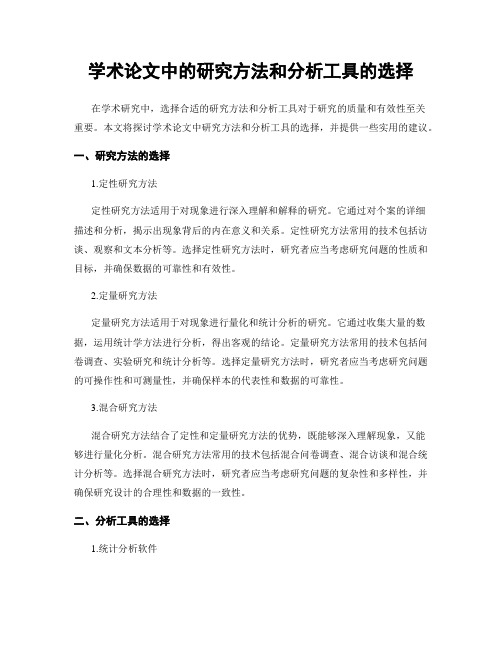 学术论文中的研究方法和分析工具的选择

在学术研究中，选择合适的研究方法和分析工具对于研究的质量和有效性至关重要。本文将探讨学术论文中研究方法和分析工具的选择，并提供一些实用的建议。

一、研究方法的选择

1.定性研究方法

定性研究方法适用于对现象进行深入理解和解释的研究。它通过对个案的详细描述和分析，揭示出现象背后的内在意义和关系。定性研究方法常用的技术包括访谈、观察和文本分析等。选择定性研究方法时，研究者应当考虑研究问题的性质和目标，并确保数据的可靠性和有效性。

2.定量研究方法

定量研究方法适用于对现象进行量化和统计分析的研究。它通过收集大量的数据，运用统计学方法进行分析，得出客观的结论。定量研究方法常用的技术包括问卷调查、实验研究和统计分析等。选择定量研究方法时，研究者应当考虑研究问题的可操作性和可测量性，并确保样本的代表性和数据的可靠性。

3.混合研究方法

混合研究方法结合了定性和定量研究方法的优势，既能够深入理解现象，又能够进行量化分析。混合研究方法常用的技术包括混合问卷调查、混合访谈和混合统计分析等。选择混合研究方法时，研究者应当考虑研究问题的复杂性和多样性，并确保研究设计的合理性和数据的一致性。

二、分析工具的选择

1.统计分析软件